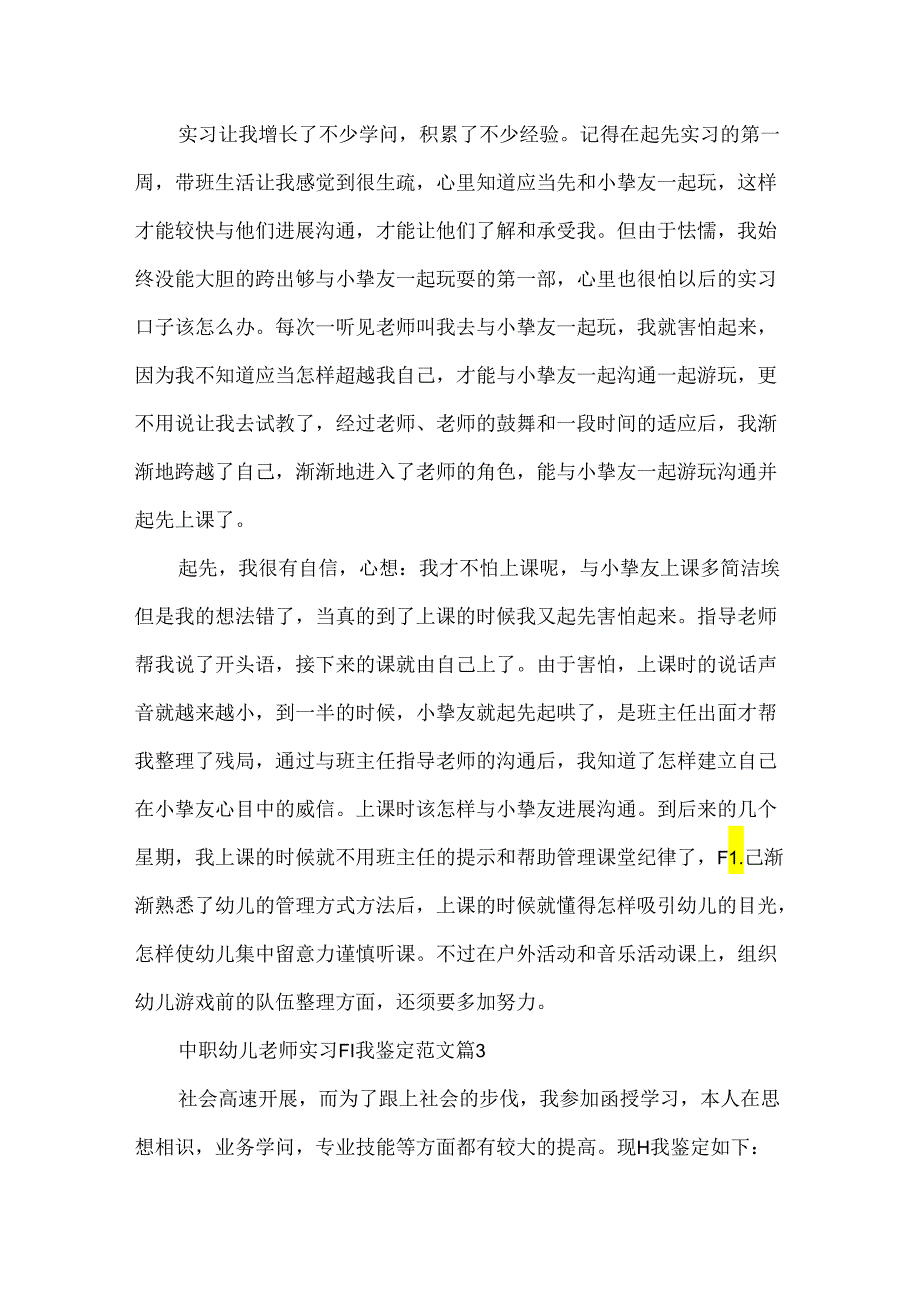 实习让我增长了不少学问，积累了不少经验。记得在起先实习的第一周，带班生活让我感觉到很生疏，心里知道应当先和小挚友一起玩，这样才能较快与他们进展沟通，才能让他们了解和承受我。但由于怯懦，我始终没能大胆的跨出够与小挚友一起玩耍的第一部，心里也很怕以后的实习口子该怎么办。每次一听见老师叫我去与小挚友一起玩，我就害怕起来，因为我不知道应当怎样超越我自己，才能与小挚友一起沟通一起游玩，更不用说让我去试教了，经过老师、老师的鼓舞和一段时间的适应后，我渐渐地跨越了自己，渐渐地进入了老师的角色，能与小挚友一起游玩沟通并起先上课了。

起先，我很有自信，心想：我才不怕上课呢，与小挚友上课多简洁埃但是我的想法错了，当真的到了上课的时候我又起先害怕起来。指导老师帮我说了开头语，接下来的课就由自己上了。由于害怕，上课时的说话声音就越来越小，到一半的时候，小挚友就起先起哄了，是班主任出面才帮我整理了残局，通过与班主任指导老师的沟通后，我知道了怎样建立自己在小挚友心目中的威信。上课时该怎样与小挚友进展沟通。到后来的几个星期，我上课的时候就不用班主任的提示和帮助管理课堂纪律了，F1.己渐渐熟悉了幼儿的管理方式方法后，上课的时候就懂得怎样吸引幼儿的目光，怎样使幼儿集中留意力谨慎听课。不过在户外活动和音乐活动课上，组织幼儿游戏前的队伍整理方面，还须要多加努力。

中职幼儿老师实习FI我鉴定范文篇3

社会高速开展，而为了跟上社会的步伐，我参加函授学习，本人在思想相识，业务学问，专业技能等方面都有较大的提高。现H我鉴定如下：